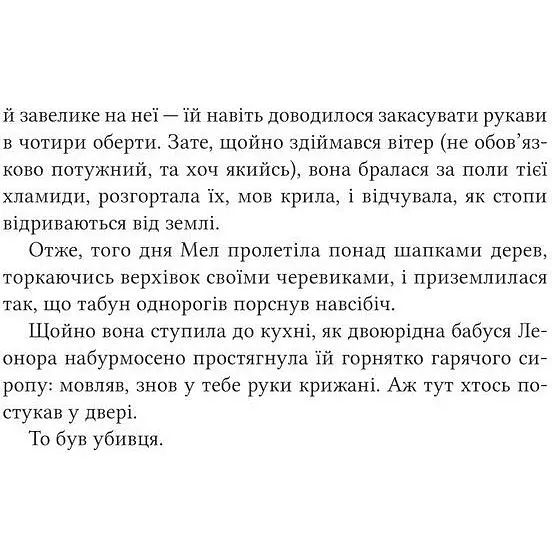 й завелике на неї — їй навіть доводилося закасувати рукави в чотири оберти. Зате, щойно здіймався вітер (не обов'язково потужний, та хоч якийсь), вона бралася за поли тієї хламиди, розгортала їх, мов крила, і відчувала, як стопи відриваються від землі.

Отже, того дня Мел пролетіла понад шапками дерев, торкаючись верхівок своїми черевиками, і приземлилася так, що табун однорогів порснув навсібіч.

Щойно вона ступила до кухні, як двоюрідна бабуся Леонора набурмосено простягнула їй горнятко гарячого сиропу: мовляв, знов у тебе руки крижані. Аж тут хтось постукав у двері.

То був убивця.